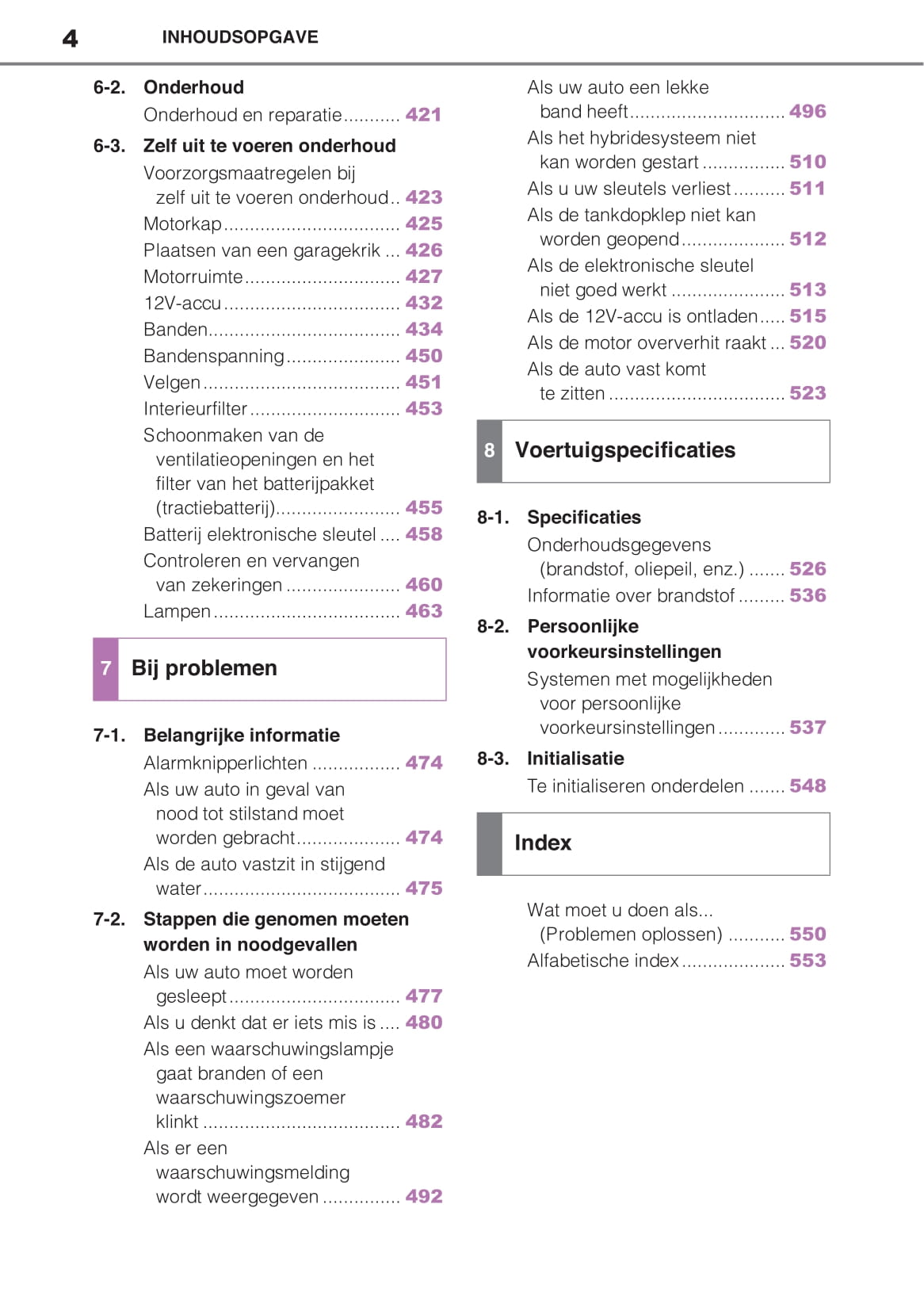 4 INHOUDSOPGAVE

6-2. Onderhoud
Onderhoud en reparatie........... 421

6-3. Zelf uit te voeren onderhoud
Voorzorgsmaatregelen bij zelf uit te voeren onderhoud.. 423
Motorkap.................................. 425
Plaatsen van een garagekrik ... 426
Motorruimte.............................. 427
12V-accu.................................. 432
Banden..................................... 434
Bandenspanning...................... 450
Velgen...................................... 451
Interieurfilter............................. 453
Schoonmaken van de ventilatieopeningen en het filter van het batterijpakket (tractiebatterij)........................ 455
Batterij elektronische sleutel .... 458
Controleren en vervangen van zekeringen ...................... 460
Lampen.................................... 463

7 Bij problemen

7-1. Belangrijke informatie
Alarmknipperlichten ................. 474
Als uw auto in geval van nood tot stilstand moet worden gebracht.................... 474
Als de auto vastzit in stijgend water...................................... 475

7-2. Stappen die genomen moeten worden in noodgevallen
Als uw auto moet worden gesleept................................. 477
Als u denkt dat er iets mis is .... 480
Als een waarschuwingslampje gaat branden of een waarschuwingszoemer klinkt ...................................... 482
Als er een waarschuwingsmelding wordt weergegeven ............... 492

Als uw auto een lekke band heeft.............................. 496
Als het hybridesysteem niet kan worden gestart ................ 510
Als u uw sleutels verliest.......... 511
Als de tankdopklep niet kan worden geopend.................... 512
Als de elektronische sleutel niet goed werkt ...................... 513
Als de 12V-accu is ontladen..... 515
Als de motor oververhit raakt ... 520
Als de auto vast komt te zitten .................................. 523

8 Voertuigspecificaties

8-1. Specificaties
Onderhoudsgegevens (brandstof, oliepeil, enz.) ....... 526
Informatie over brandstof ......... 536

8-2. Persoonlijke voorkeursinstellingen
Systemen met mogelijkheden voor persoonlijke voorkeursinstellingen............. 537

8-3. Initialisatie
Te initialiseren onderdelen ....... 548

Index

Wat moet u doen als... (Problemen oplossen) ........... 550
Alfabetische index.................... 553